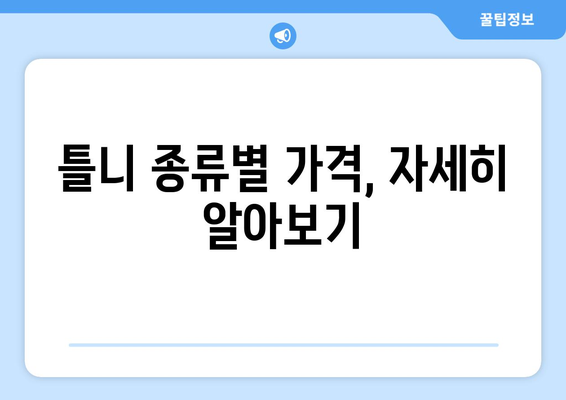 꿀팁정보

틀니 종류별 가격, 자세히 알아보기